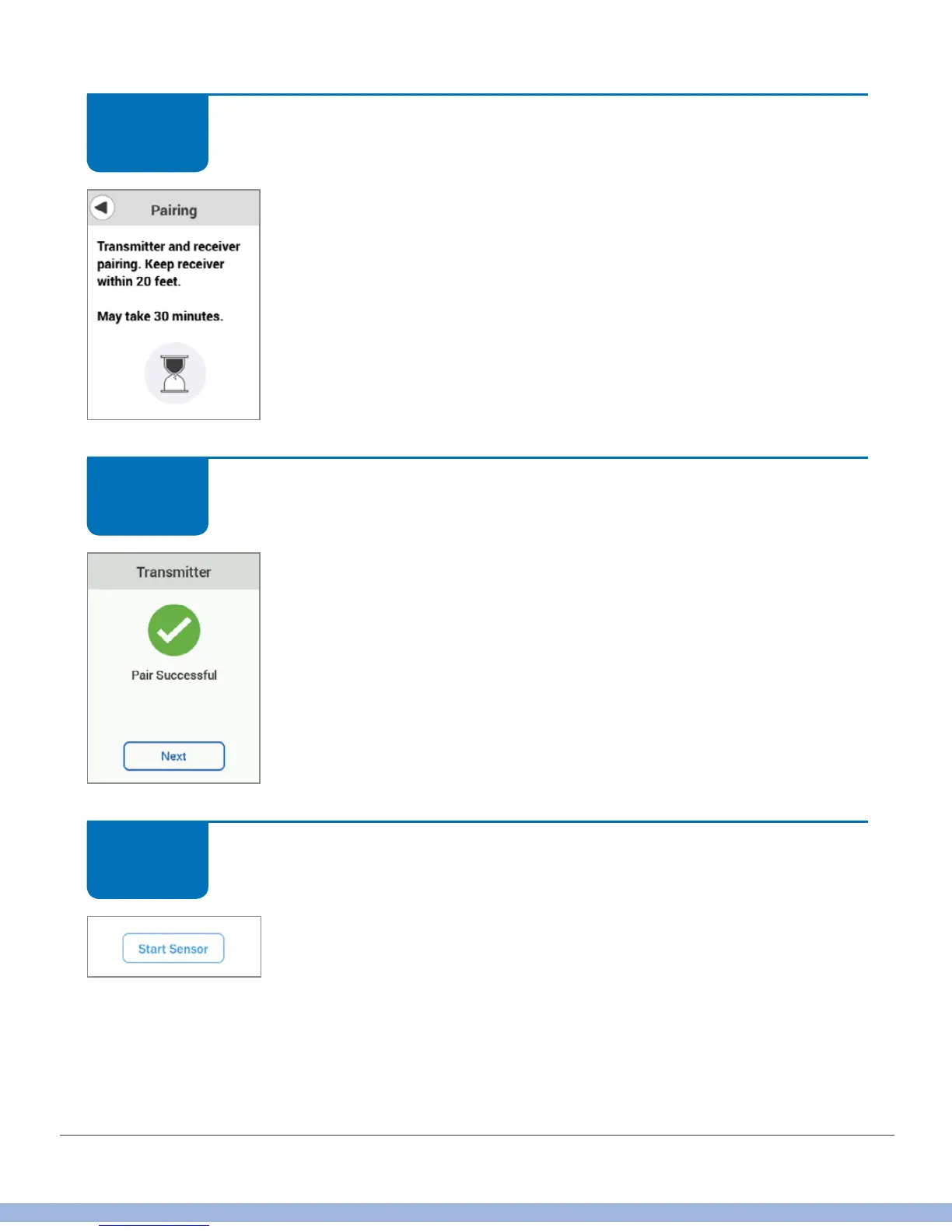 Pairing

Transmitter and receiver pairing. Keep receiver within 20 feet.

May take 30 minutes.

Transmitter

Pair Successful

Next

Start Sensor